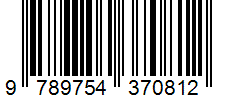 9 789754 370812